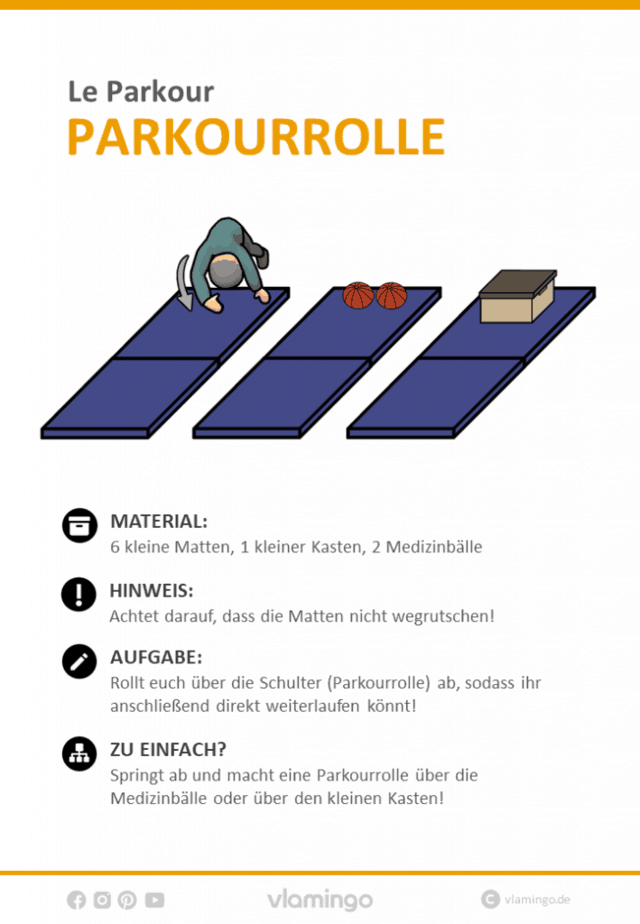 Le Parkour
PARKOURROLLE

MATERIAL:
6 kleine Matten, 1 kleiner Kasten, 2 Medizinbälle

HINWEIS:
Achtet darauf, dass die Matten nicht wegrutschen!

AUFGABE:
Rollt euch über die Schulter (Parkourrolle) ab, sodass ihr anschließend direkt weiterlaufen könnt!

ZU EINFACH?
Springt ab und macht eine Parkourrolle über die Medizinbälle oder über den kleinen Kasten!

vlamingo

vlamingo.de